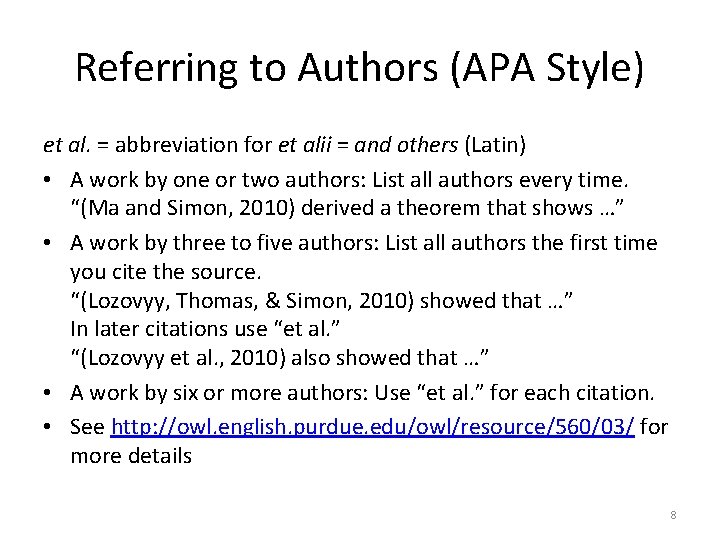 Referring to Authors (APA Style)

et al. = abbreviation for et alii = and others (Latin)

• A work by one or two authors: List all authors every time.
"(Ma and Simon, 2010) derived a theorem that shows …"

• A work by three to five authors: List all authors the first time you cite the source.
"(Lozovyy, Thomas, & Simon, 2010) showed that …"
In later citations use "et al."
"(Lozovyy et al., 2010) also showed that …"

• A work by six or more authors: Use "et al." for each citation.

• See http://owl.english.purdue.edu/owl/resource/560/03/ for more details

8